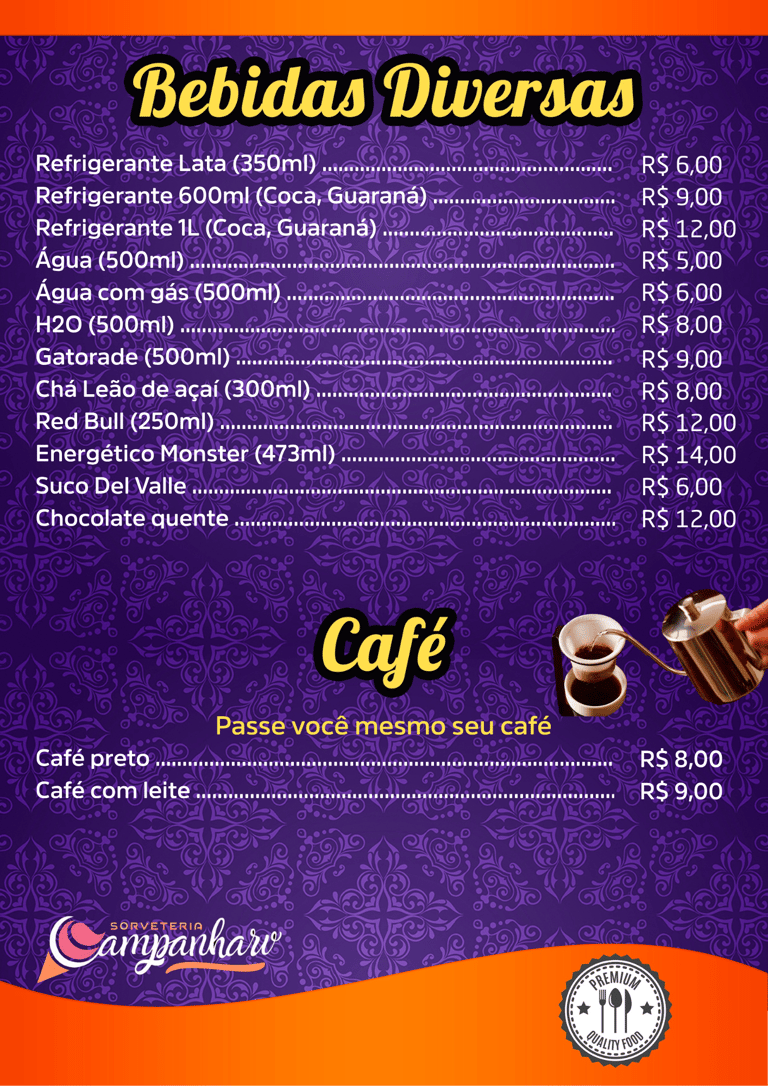 Bebidas Diversas

Refrigerante Lata (350ml) ........ R$ 6,00
Refrigerante 600ml (Coca, Guaraná) ........ R$ 9,00
Refrigerante 1L (Coca, Guaraná) ........ R$ 12,00
Água (500ml) ........ R$ 5,00
Água com gás (500ml) ........ R$ 6,00
H2O (500ml) ........ R$ 8,00
Gatorade (500ml) ........ R$ 9,00
Chá Leão de açaí (300ml) ........ R$ 8,00
Red Bull (250ml) ........ R$ 12,00
Energético Monster (473ml) ........ R$ 14,00
Suco Del Valle ........ R$ 6,00
Chocolate quente ........ R$ 12,00

Café

Passe você mesmo seu café

Café preto ........ R$ 8,00
Café com leite ........ R$ 9,00

SORVETERIA
Campanharo

PREMIUM
QUALITY FOOD